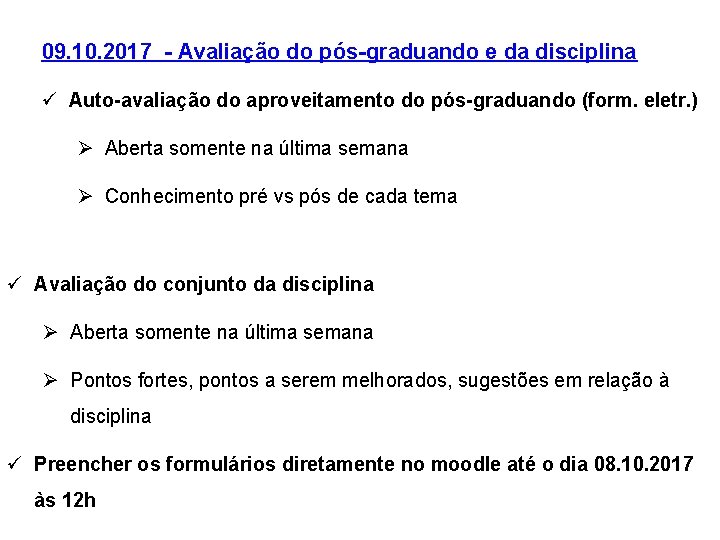 09.10.2017 - Avaliação do pós-graduando e da disciplina

✓ Auto-avaliação do aproveitamento do pós-graduando (form. eletr.)

➢ Aberta somente na última semana

➢ Conhecimento pré vs pós de cada tema

✓ Avaliação do conjunto da disciplina

➢ Aberta somente na última semana

➢ Pontos fortes, pontos a serem melhorados, sugestões em relação à disciplina

✓ Preencher os formulários diretamente no moodle até o dia 08.10.2017 às 12h